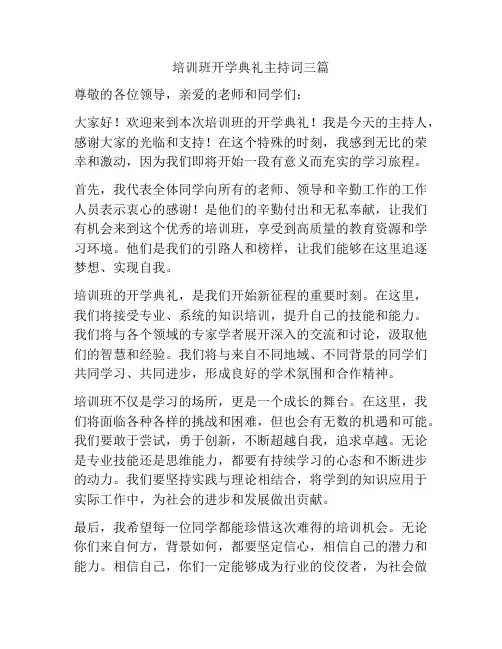 培训班开学典礼主持词三篇

尊敬的各位领导，亲爱的老师和同学们：

大家好！欢迎来到本次培训班的开学典礼！我是今天的主持人，感谢大家的光临和支持！在这个特殊的时刻，我感到无比的荣幸和激动，因为我们即将开始一段有意义而充实的学习旅程。

首先，我代表全体同学向所有的老师、领导和辛勤工作的工作人员表示衷心的感谢！是他们的辛勤付出和无私奉献，让我们有机会来到这个优秀的培训班，享受到高质量的教育资源和学习环境。他们是我们的引路人和榜样，让我们能够在这里追逐梦想、实现自我。

培训班的开学典礼，是我们开始新征程的重要时刻。在这里，我们将接受专业、系统的知识培训，提升自己的技能和能力。我们将与各个领域的专家学者展开深入的交流和讨论，汲取他们的智慧和经验。我们将与来自不同地域、不同背景的同学们共同学习、共同进步，形成良好的学术氛围和合作精神。

培训班不仅是学习的场所，更是一个成长的舞台。在这里，我们将面临各种各样的挑战和困难，但也会有无数的机遇和可能。我们要敢于尝试，勇于创新，不断超越自我，追求卓越。无论是专业技能还是思维能力，都要有持续学习的心态和不断进步的动力。我们要坚持实践与理论相结合，将学到的知识应用于实际工作中，为社会的进步和发展做出贡献。

最后，我希望每一位同学都能珍惜这次难得的培训机会。无论你们来自何方，背景如何，都要坚定信心，相信自己的潜力和能力。相信自己，你们一定能够成为行业的佼佼者，为社会做